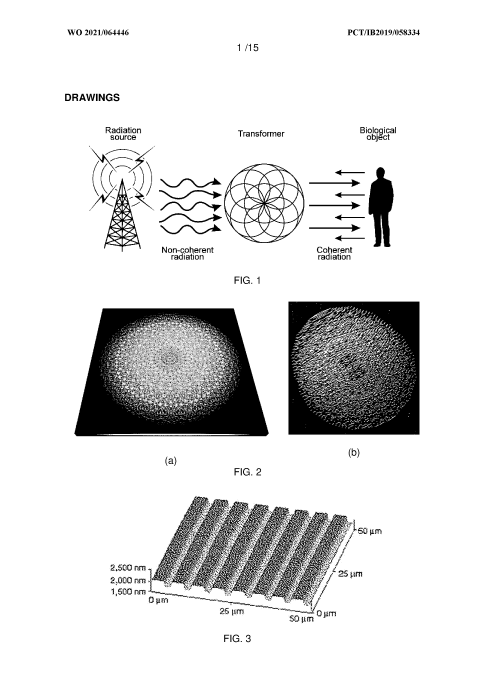 WO 2021/064446

PCT/IB2019/058334

1 /15

DRAWINGS

Radiation source

Transformer

Biological object

Non-coherent radiation

Coherent radiation

FIG. 1

(a)

(b)

FIG. 2

2,500 nm
2,000 nm
1,500 nm

0 µm

25 µm

50 µm

0 µm

25 µm

50 µm

FIG. 3